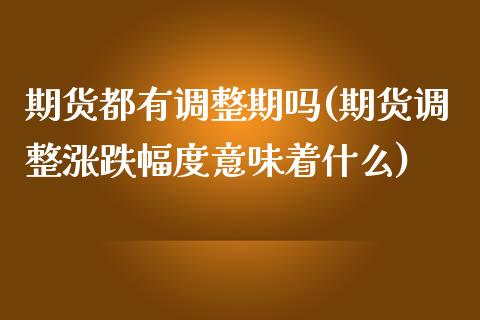 期货都有调整期吗(期货调整涨跌幅度意味着什么)